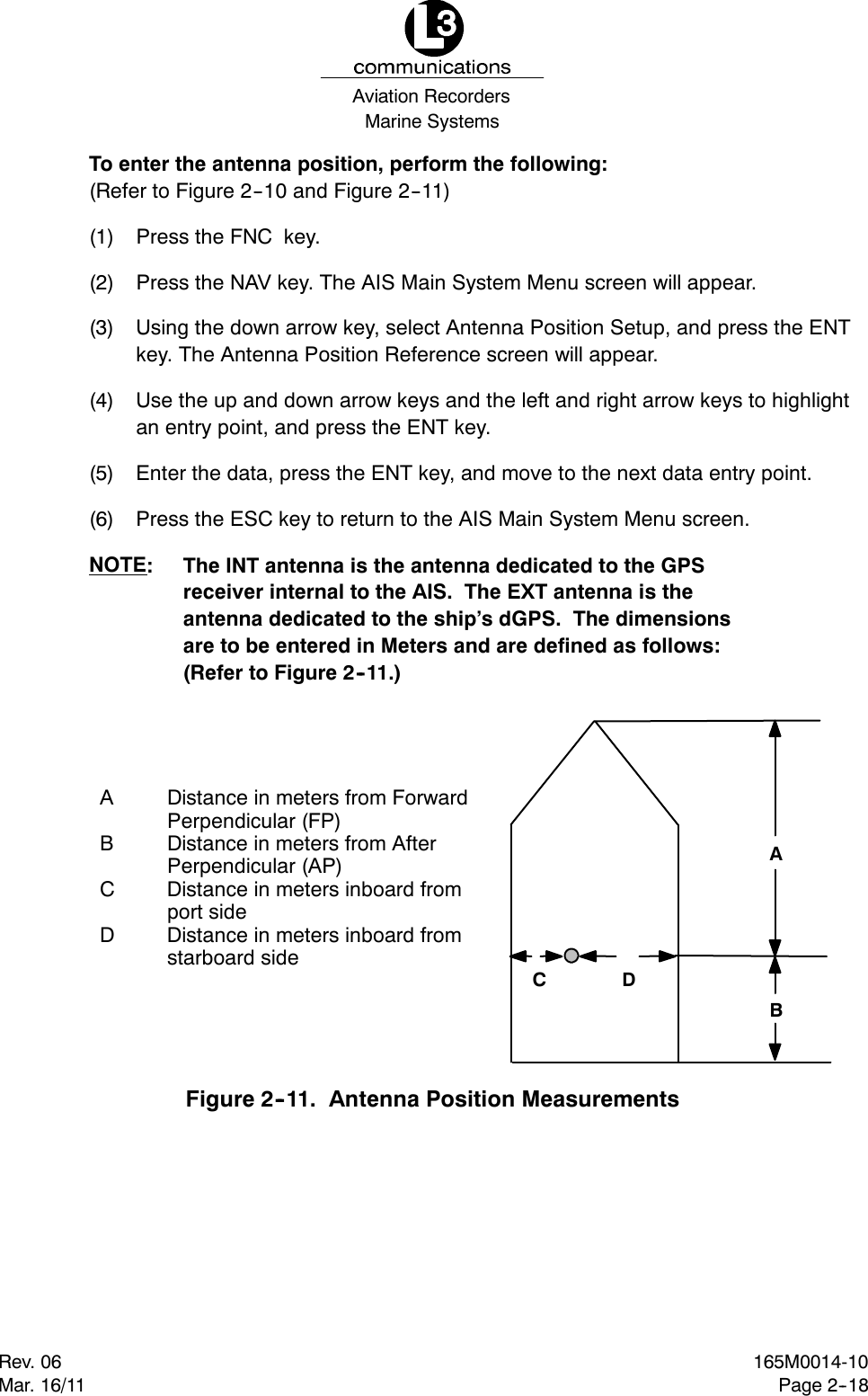 L3
communications
Aviation Recorders
Marine Systems

To enter the antenna position, perform the following:
(Refer to Figure 2-10 and Figure 2-11)

(1) Press the FNC key.

(2) Press the NAV key. The AIS Main System Menu screen will appear.

(3) Using the down arrow key, select Antenna Position Setup, and press the ENT key. The Antenna Position Reference screen will appear.

(4) Use the up and down arrow keys and the left and right arrow keys to highlight an entry point, and press the ENT key.

(5) Enter the data, press the ENT key, and move to the next data entry point.

(6) Press the ESC key to return to the AIS Main System Menu screen.

NOTE: The INT antenna is the antenna dedicated to the GPS receiver internal to the AIS. The EXT antenna is the antenna dedicated to the ship's dGPS. The dimensions are to be entered in Meters and are defined as follows: (Refer to Figure 2-11.)

A Distance in meters from Forward Perpendicular (FP)
B Distance in meters from After Perpendicular (AP)
C Distance in meters inboard from port side
D Distance in meters inboard from starboard side

A
C D
B

Figure 2-11. Antenna Position Measurements

Rev. 06
Mar. 16/11

165M0014-10
Page 2-18